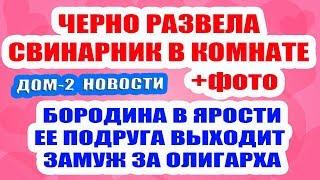 ЧЕРНО РАЗВЕЛА СВИНАРНИК В КОМНАТЕ

ДОМ-2 НОВОСТИ

+ФОТО

БОРОДИНА В ЯРОСТИ ЕЕ ПОДРУГА ВЫХОДИТ ЗАМУЖ ЗА ОЛИГАРХА